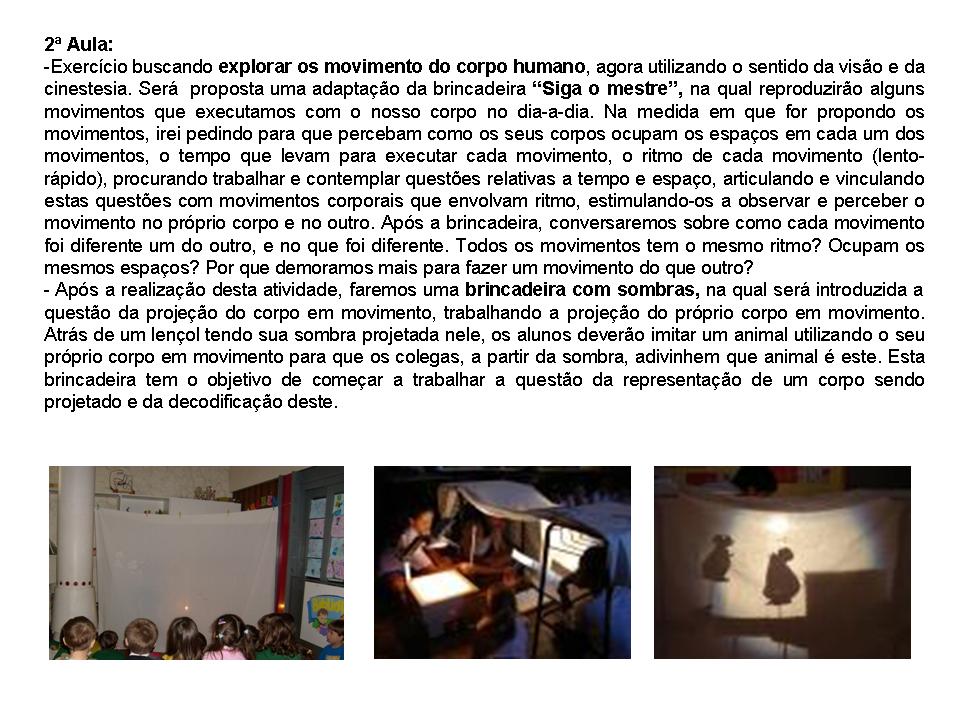 2ª Aula:
-Exercício buscando explorar os movimento do corpo humano, agora utilizando o sentido da visão e da cinestesia. Será proposta uma adaptação da brincadeira "Siga o mestre", na qual reproduzirão alguns movimentos que executamos com o nosso corpo no dia-a-dia. Na medida em que for propondo os movimentos, irei pedindo para que percebam como os seus corpos ocupam os espaços em cada um dos movimentos, o tempo que levam para executar cada movimento, o ritmo de cada movimento (lento-rápido), procurando trabalhar e contemplar questões relativas a tempo e espaço, articulando e vinculando estas questões com movimentos corporais que envolvam ritmo, estimulando-os a observar e perceber o movimento no próprio corpo e no outro. Após a brincadeira, conversaremos sobre como cada movimento foi diferente um do outro, e no que foi diferente. Todos os movimentos tem o mesmo ritmo? Ocupam os mesmos espaços? Por que demoramos mais para fazer um movimento do que outro?
- Após a realização desta atividade, faremos uma brincadeira com sombras, na qual será introduzida a questão da projeção do corpo em movimento, trabalhando a projeção do próprio corpo em movimento. Atrás de um lençol tendo sua sombra projetada nele, os alunos deverão imitar um animal utilizando o seu próprio corpo em movimento para que os colegas, a partir da sombra, adivinhem que animal é este. Esta brincadeira tem o objetivo de começar a trabalhar a questão da representação de um corpo sendo projetado e da decodificação deste.